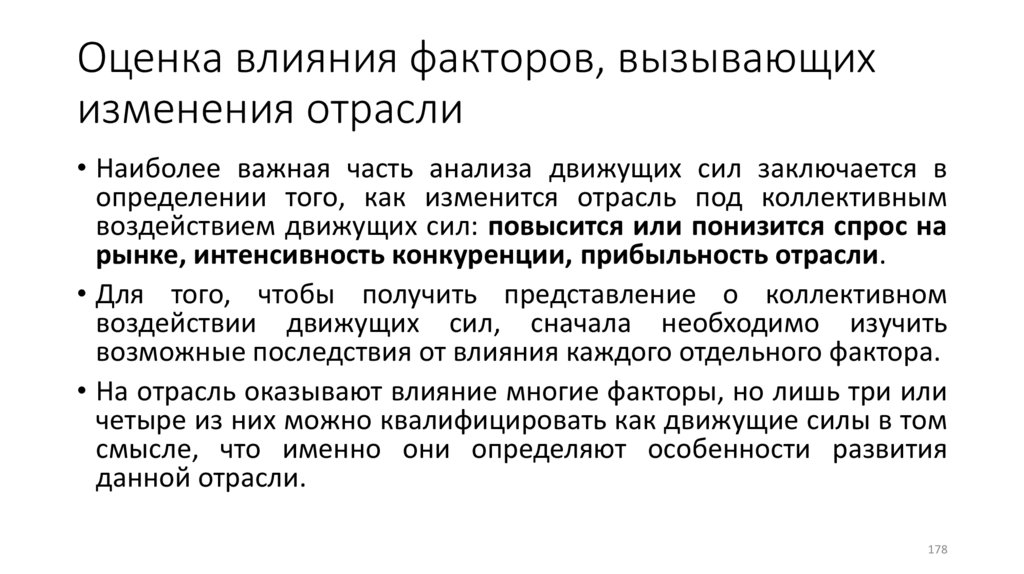 Оценка влияния факторов, вызывающих изменения отрасли

• Наиболее важная часть анализа движущих сил заключается в определении того, как изменится отрасль под коллективным воздействием движущих сил: повысится или понизится спрос на рынке, интенсивность конкуренции, прибыльность отрасли.

• Для того, чтобы получить представление о коллективном воздействии движущих сил, сначала необходимо изучить возможные последствия от влияния каждого отдельного фактора.

• На отрасль оказывают влияние многие факторы, но лишь три или четыре из них можно квалифицировать как движущие силы в том смысле, что именно они определяют особенности развития данной отрасли.

178